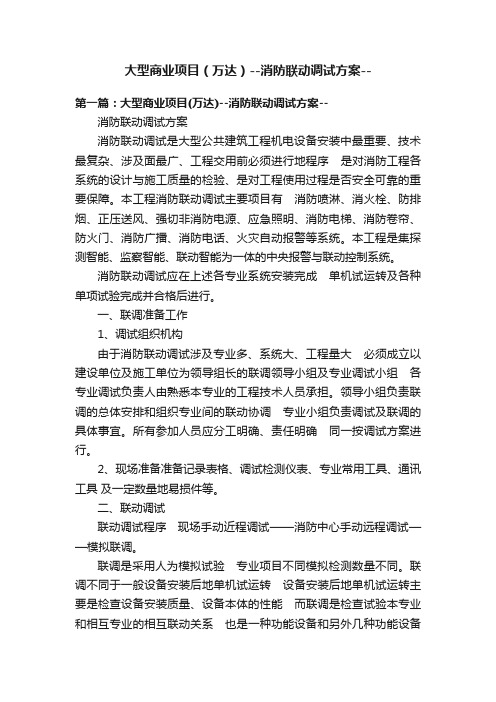 大型商业项目（万达）--消防联动调试方案--

第一篇：大型商业项目(万达)--消防联动调试方案--

消防联动调试方案

消防联动调试是大型公共建筑工程机电设备安装中最重要、技术最复杂、涉及面最广、工程交用前必须进行地程序 是对消防工程各系统的设计与施工质量的检验、是对工程使用过程是否安全可靠的重要保障。本工程消防联动调试主要项目有 消防喷淋、消火栓、防排烟、正压送风、强切非消防电源、应急照明、消防电梯、消防卷帘、防火门、消防广播、消防电话、火灾自动报警等系统。本工程是集探测智能、监察智能、联动智能为一体的中央报警与联动控制系统。

消防联动调试应在上述各专业系统安装完成 单机试运转及各种单项试验完成并合格后进行。

一、联调准备工作

1、调试组织机构

由于消防联动调试涉及专业多、系统大、工程量大 必须成立以建设单位及施工单位为领导组长的联调领导小组及专业调试小组 各专业调试负责人由熟悉本专业的工程技术人员承担。领导小组负责联调的总体安排和组织专业间的联动协调 专业小组负责调试及联调的具体事宜。所有参加人员应分工明确、责任明确 同一按调试方案进行。

2、现场准备准备记录表格、调试检测仪表、专业常用工具、通讯工具 及一定数量地易损件等。

二、联动调试

联动调试程序 现场手动近程调试——消防中心手动远程调试——模拟联调。

联调是采用人为模拟试验 专业项目不同模拟检测数量不同。联调不同于一般设备安装后地单机试运转 设备安装后地单机试运转主要是检查设备安装质量、设备本体的性能 而联调是检查试验本专业和相互专业的相互联动关系 也是一种功能设备和另外几种功能设备